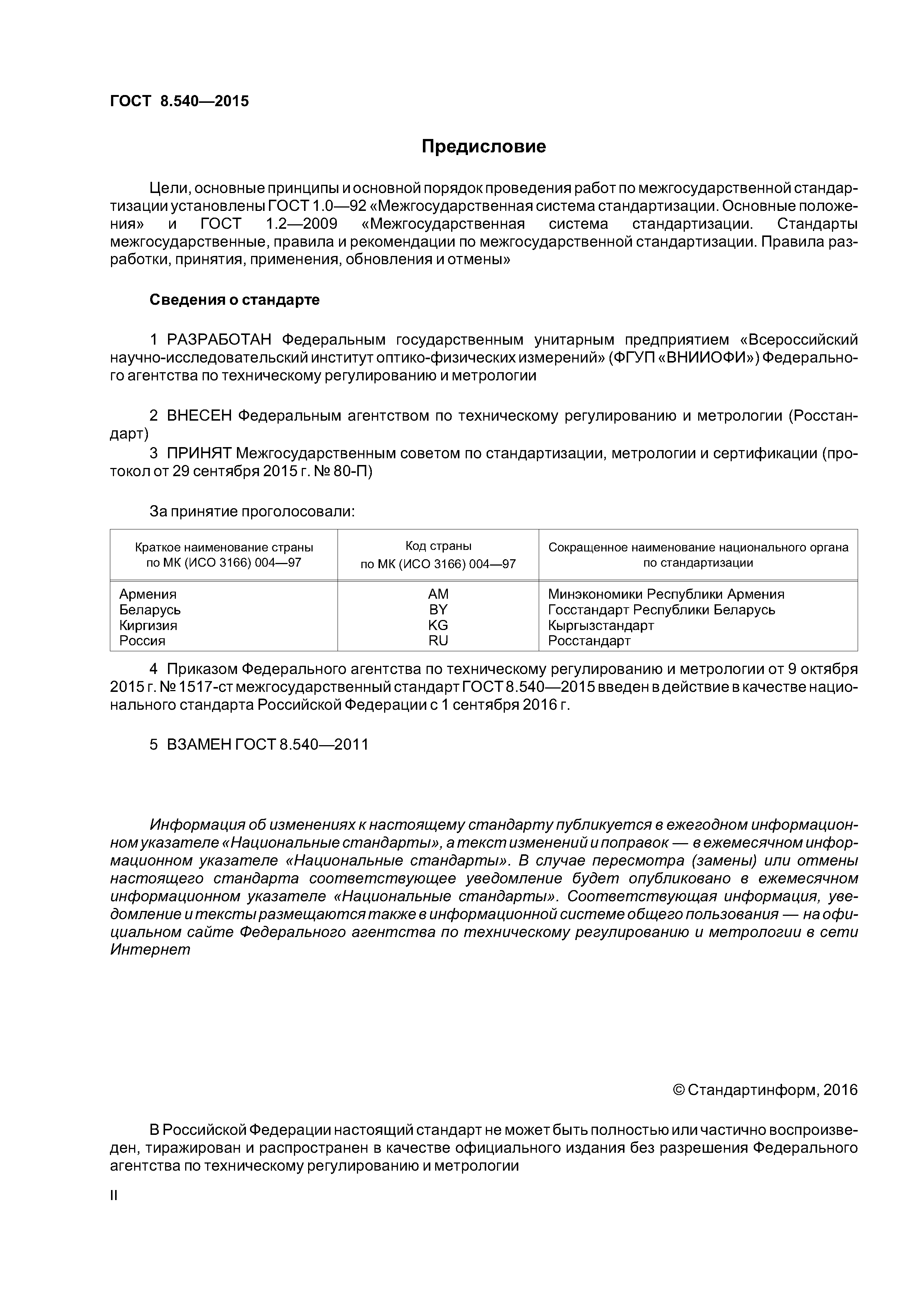 ГОСТ 8.540—2015

Предисловие

Цели, основные принципы и основной порядок проведения работ по межгосударственной стандартизации установлены ГОСТ 1.0—92 «Межгосударственная система стандартизации. Основные положения» и ГОСТ 1.2—2009 «Межгосударственная система стандартизации. Стандарты межгосударственные, правила и рекомендации по межгосударственной стандартизации. Правила разработки, принятия, применения, обновления и отмены»

Сведения о стандарте

1 РАЗРАБОТАН Федеральным государственным унитарным предприятием «Всероссийский научно-исследовательский институт оптико-физических измерений» (ФГУП «ВНИИОФИ») Федерального агентства по техническому регулированию и метрологии

2 ВНЕСЕН Федеральным агентством по техническому регулированию и метрологии (Росстандарт)

3 ПРИНЯТ Межгосударственным советом по стандартизации, метрологии и сертификации (протокол от 29 сентября 2015 г. № 80-П)

За принятие проголосовали:

| Краткое наименование страны по МК (ИСО 3166) 004—97 | Код страны по МК (ИСО 3166) 004—97 | Сокращенное наименование национального органа по стандартизации |
|---|---|---|
| Армения | AM | Минэкономики Республики Армения |
| Беларусь | BY | Госстандарт Республики Беларусь |
| Киргизия | KG | Кыргызстандарт |
| Россия | RU | Росстандарт |

4 Приказом Федерального агентства по техническому регулированию и метрологии от 9 октября 2015 г. № 1517-ст межгосударственный стандарт ГОСТ 8.540—2015 введен в действие в качестве национального стандарта Российской Федерации с 1 сентября 2016 г.

5 ВЗАМЕН ГОСТ 8.540—2011

Информация об изменениях к настоящему стандарту публикуется в ежегодном информационном указателе «Национальные стандарты», а текст изменений и поправок — в ежемесячном информационном указателе «Национальные стандарты». В случае пересмотра (замены) или отмены настоящего стандарта соответствующее уведомление будет опубликовано в ежемесячном информационном указателе «Национальные стандарты». Соответствующая информация, уведомление и тексты размещаются также в информационной системе общего пользования — на официальном сайте Федерального агентства по техническому регулированию и метрологии в сети Интернет

© Стандартинформ, 2016

В Российской Федерации настоящий стандарт не может быть полностью или частично воспроизведен, тиражирован и распространен в качестве официального издания без разрешения Федерального агентства по техническому регулированию и метрологии

II